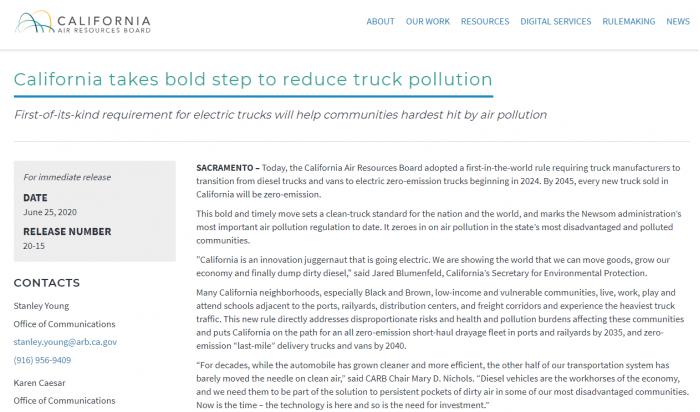 CALIFORNIA
AIR RESOURCES BOARD

ABOUT OUR WORK RESOURCES DIGITAL SERVICES RULEMAKING NEWS

California takes bold step to reduce truck pollution

First-of-its-kind requirement for electric trucks will help communities hardest hit by air pollution

For immediate release

DATE
June 25, 2020

RELEASE NUMBER
20-15

CONTACTS

Stanley Young
Office of Communications
stanley.young@arb.ca.gov
(916) 956-9409

Karen Caesar
Office of Communications

SACRAMENTO – Today, the California Air Resources Board adopted a first-in-the-world rule requiring truck manufacturers to transition from diesel trucks and vans to electric zero-emission trucks beginning in 2024. By 2045, every new truck sold in California will be zero-emission.

This bold and timely move sets a clean-truck standard for the nation and the world, and marks the Newsom administration's most important air pollution regulation to date. It zeroes in on air pollution in the state's most disadvantaged and polluted communities.

"California is an innovation juggernaut that is going electric. We are showing the world that we can move goods, grow our economy and finally dump dirty diesel," said Jared Blumenfeld, California's Secretary for Environmental Protection.

Many California neighborhoods, especially Black and Brown, low-income and vulnerable communities, live, work, play and attend schools adjacent to the ports, railyards, distribution centers, and freight corridors and experience the heaviest truck traffic. This new rule directly addresses disproportionate risks and health and pollution burdens affecting these communities and puts California on the path for an all zero-emission short-haul drayage fleet in ports and railyards by 2035, and zero-emission "last-mile" delivery trucks and vans by 2040.

"For decades, while the automobile has grown cleaner and more efficient, the other half of our transportation system has barely moved the needle on clean air," said CARB Chair Mary D. Nichols. "Diesel vehicles are the workhorses of the economy, and we need them to be part of the solution to persistent pockets of dirty air in some of our most disadvantaged communities. Now is the time – the technology is here and so is the need for investment."